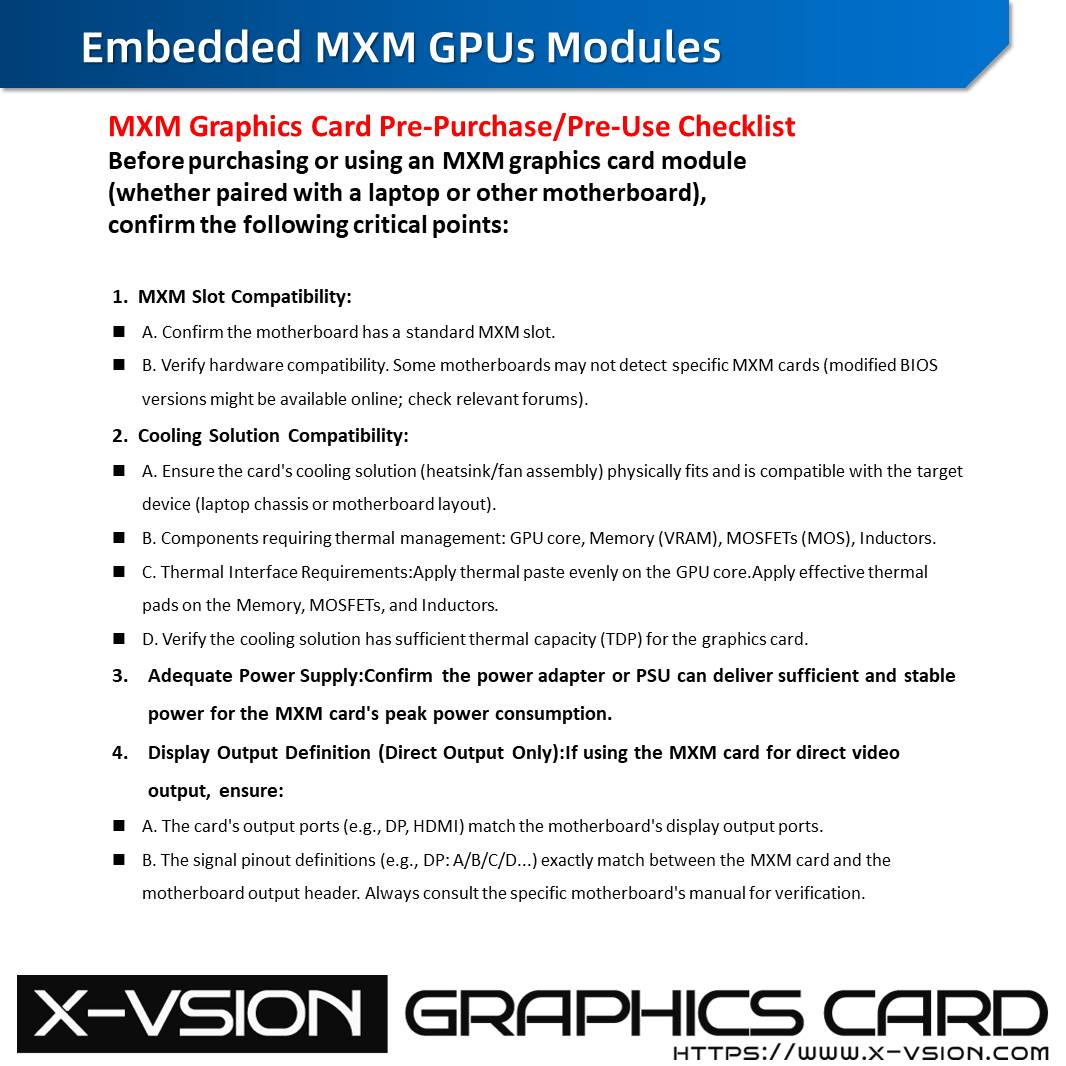 Embedded MXM GPUs Modules

MXM Graphics Card Pre-Purchase/Pre-Use Checklist
Before purchasing or using an MXM graphics card module (whether paired with a laptop or other motherboard), confirm the following critical points:

1. MXM Slot Compatibility:
■ A. Confirm the motherboard has a standard MXM slot.
■ B. Verify hardware compatibility. Some motherboards may not detect specific MXM cards (modified BIOS versions might be available online; check relevant forums).
2. Cooling Solution Compatibility:
■ A. Ensure the card's cooling solution (heatsink/fan assembly) physically fits and is compatible with the target device (laptop chassis or motherboard layout).
■ B. Components requiring thermal management: GPU core, Memory (VRAM), MOSFETs (MOS), Inductors.
■ C. Thermal Interface Requirements:Apply thermal paste evenly on the GPU core.Apply effective thermal pads on the Memory, MOSFETs, and Inductors.
■ D. Verify the cooling solution has sufficient thermal capacity (TDP) for the graphics card.
3. Adequate Power Supply:Confirm the power adapter or PSU can deliver sufficient and stable power for the MXM card's peak power consumption.
4. Display Output Definition (Direct Output Only):If using the MXM card for direct video output, ensure:
■ A. The card's output ports (e.g., DP, HDMI) match the motherboard's display output ports.
■ B. The signal pinout definitions (e.g., DP: A/B/C/D...) exactly match between the MXM card and the motherboard output header. Always consult the specific motherboard's manual for verification.

X-VSION GRAPHICS CARD
HTTPS://WWW.X-VSION.COM